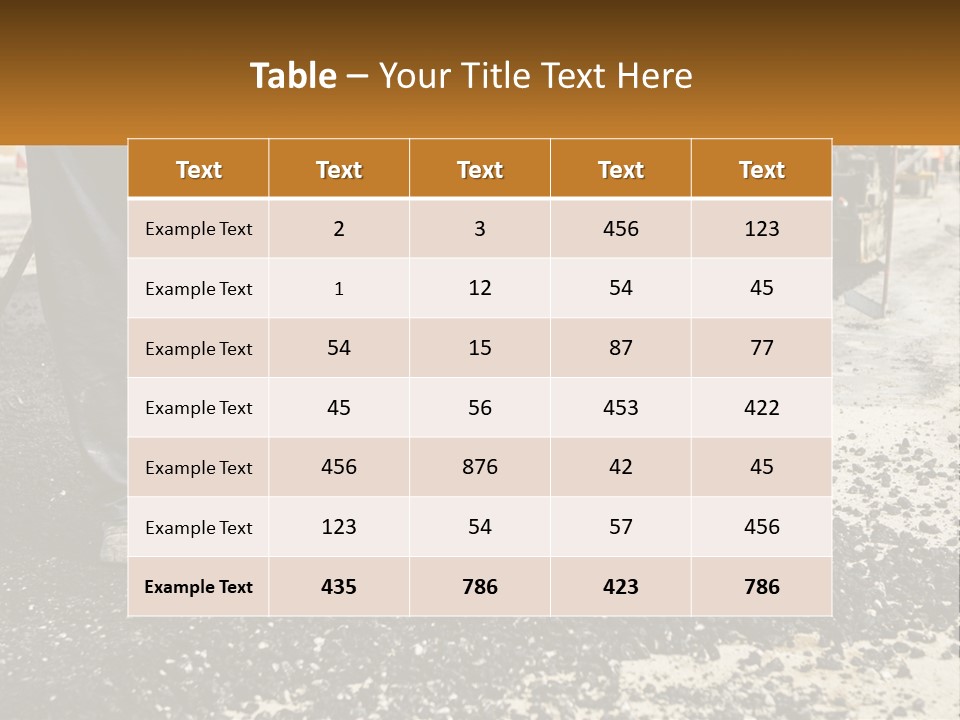 Table – Your Title Text Here

| Text | Text | Text | Text | Text |
|---|---|---|---|---|
| Example Text | 2 | 3 | 456 | 123 |
| Example Text | 1 | 12 | 54 | 45 |
| Example Text | 54 | 15 | 87 | 77 |
| Example Text | 45 | 56 | 453 | 422 |
| Example Text | 456 | 876 | 42 | 45 |
| Example Text | 123 | 54 | 57 | 456 |
| Example Text | 435 | 786 | 423 | 786 |